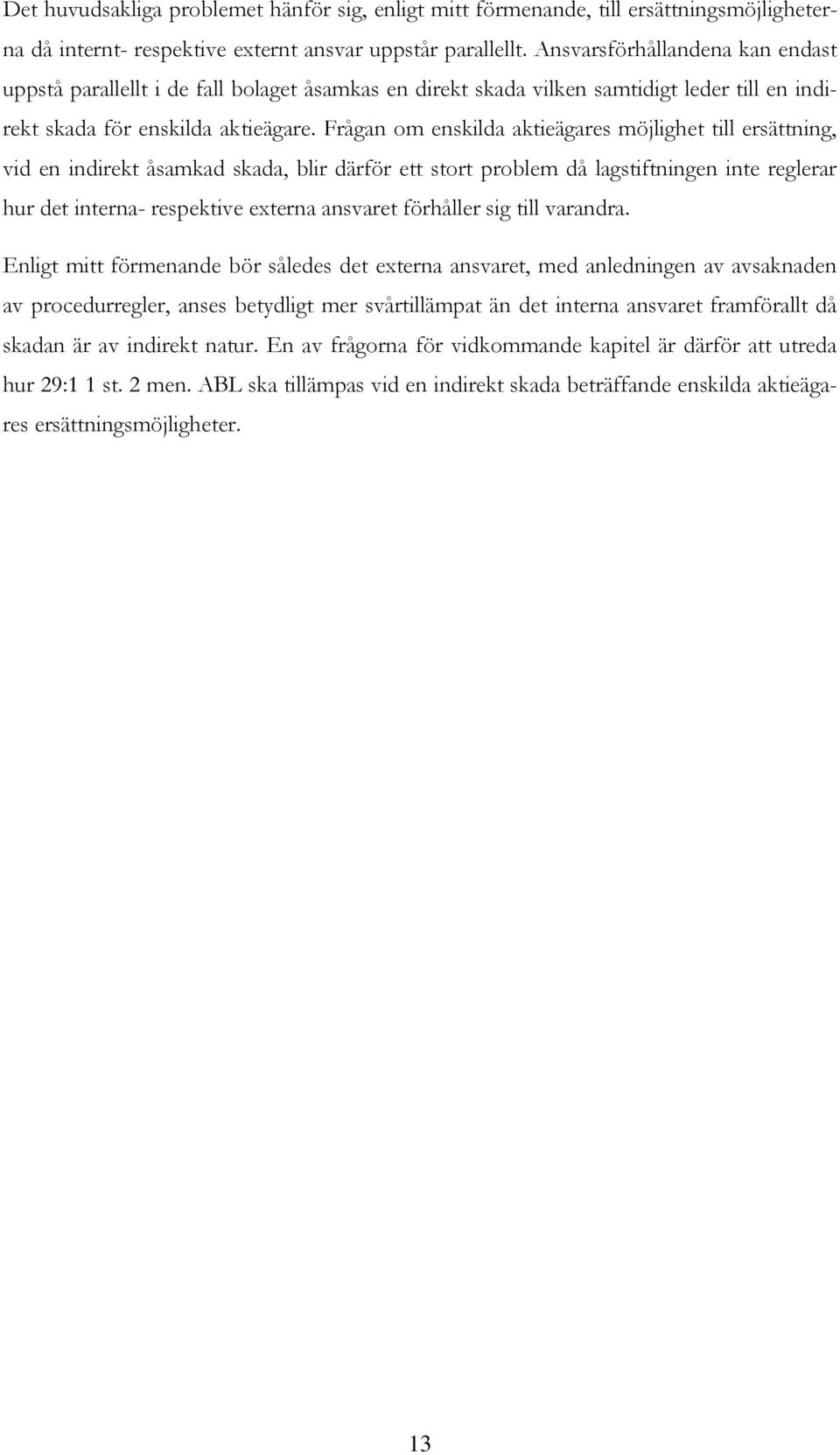 Det huvudsakliga problemet hänför sig, enligt mitt förmenande, till ersättningsmöjligheterna då internt- respektive externt ansvar uppstår parallellt. Ansvarsförhållandena kan endast uppstå parallellt i de fall bolaget åsamkas en direkt skada vilken samtidigt leder till en indirekt skada för enskilda aktieägare. Frågan om enskilda aktieägares möjlighet till ersättning, vid en indirekt åsamkad skada, blir därför ett stort problem då lagstiftningen inte reglerar hur det interna- respektive externa ansvaret förhåller sig till varandra.

Enligt mitt förmenande bör således det externa ansvaret, med anledningen av avsaknaden av procedurregler, anses betydligt mer svårtillämpat än det interna ansvaret framförallt då skadan är av indirekt natur. En av frågorna för vidkommande kapitel är därför att utreda hur 29:1 1 st. 2 men. ABL ska tillämpas vid en indirekt skada beträffande enskilda aktieägares ersättningsmöjligheter.

13